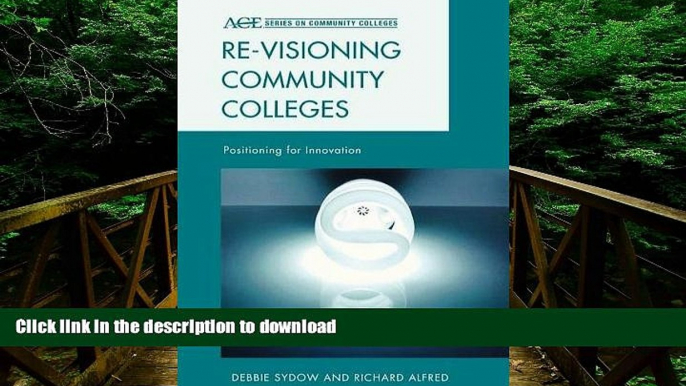 ACE SERIES ON COMMUNITY COLLEGES

RE-VISIONING COMMUNITY COLLEGES

Positioning for Innovation

Click link in the description to download

DEBBIE SYDOW AND RICHARD ALFRED